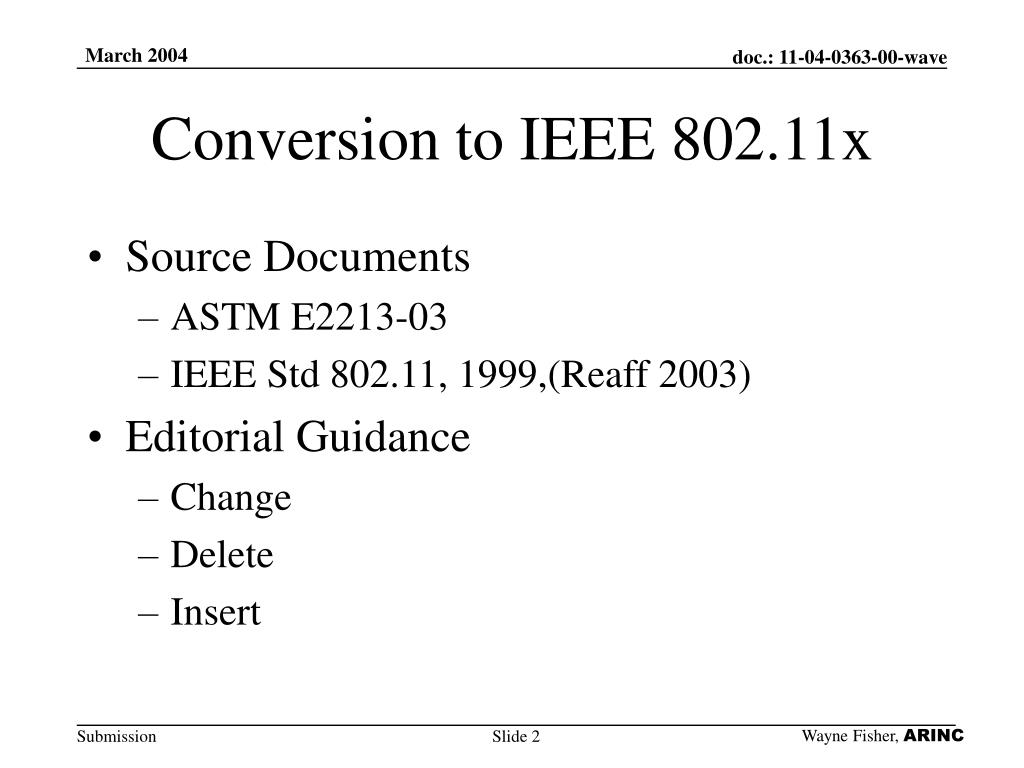 March 2004

doc.: 11-04-0363-00-wave

Conversion to IEEE 802.11x

• Source Documents
– ASTM E2213-03
– IEEE Std 802.11, 1999,(Reaff 2003)

• Editorial Guidance
– Change
– Delete
– Insert

Submission

Slide 2

Wayne Fisher, ARINC